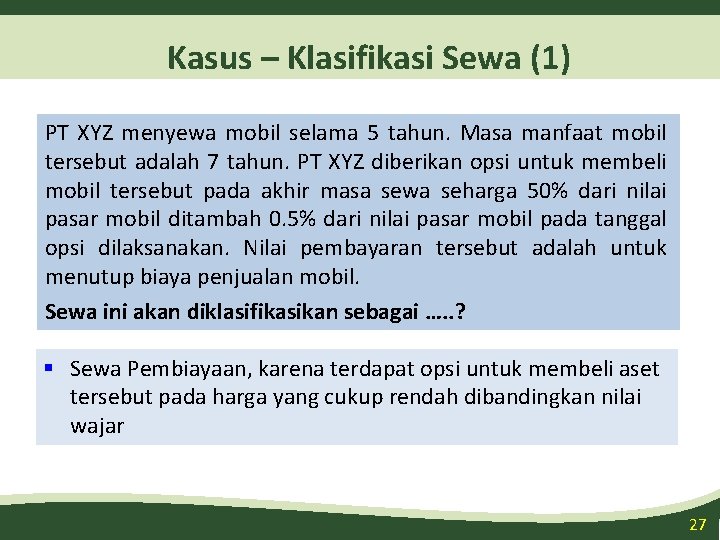 Kasus – Klasifikasi Sewa (1)

PT XYZ menyewa mobil selama 5 tahun. Masa manfaat mobil tersebut adalah 7 tahun. PT XYZ diberikan opsi untuk membeli mobil tersebut pada akhir masa sewa seharga 50% dari nilai pasar mobil ditambah 0.5% dari nilai pasar mobil pada tanggal opsi dilaksanakan. Nilai pembayaran tersebut adalah untuk menutup biaya penjualan mobil.

Sewa ini akan diklasifikasikan sebagai …..?

▪ Sewa Pembiayaan, karena terdapat opsi untuk membeli aset tersebut pada harga yang cukup rendah dibandingkan nilai wajar

27